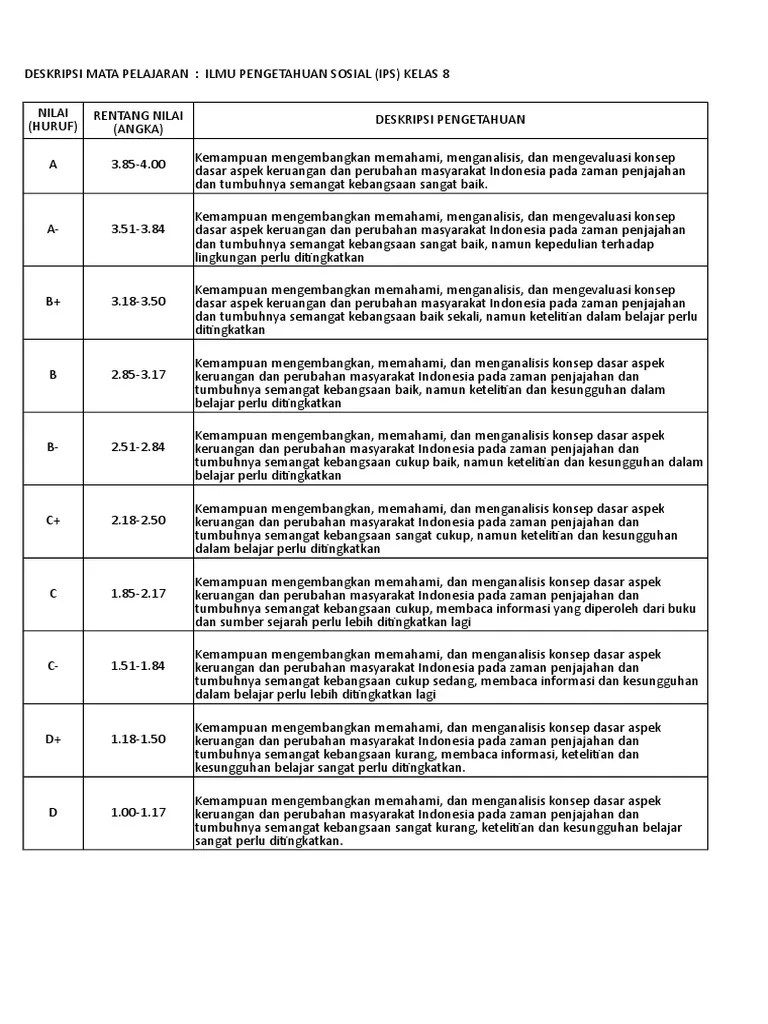 DESKRIPSI MATA PELAJARAN : ILMU PENGETAHUAN SOSIAL (IPS) KELAS 8

| NILAI (HURUF) | RENTANG NILAI (ANGKA) | DESKRIPSI PENGETAHUAN |
|---|---|---|
| A | 3.85-4.00 | Kemampuan mengembangkan memahami, menganalisis, dan mengevaluasi konsep dasar aspek keruangan dan perubahan masyarakat Indonesia pada zaman penjajahan dan tumbuhnya semangat kebangsaan sangat baik. |
| A- | 3.51-3.84 | Kemampuan mengembangkan memahami, menganalisis, dan mengevaluasi konsep dasar aspek keruangan dan perubahan masyarakat Indonesia pada zaman penjajahan dan tumbuhnya semangat kebangsaan sangat baik, namun kepedulian terhadap lingkungan perlu ditingkatkan |
| B+ | 3.18-3.50 | Kemampuan mengembangkan memahami, menganalisis, dan mengevaluasi konsep dasar aspek keruangan dan perubahan masyarakat Indonesia pada zaman penjajahan dan tumbuhnya semangat kebangsaan baik sekali, namun ketelitian dalam belajar perlu ditingkatkan |
| B | 2.85-3.17 | Kemampuan mengembangkan, memahami, dan menganalisis konsep dasar aspek keruangan dan perubahan masyarakat Indonesia pada zaman penjajahan dan tumbuhnya semangat kebangsaan baik, namun ketelitian dan kesungguhan dalam belajar perlu ditingkatkan |
| B- | 2.51-2.84 | Kemampuan mengembangkan, memahami, dan menganalisis konsep dasar aspek keruangan dan perubahan masyarakat Indonesia pada zaman penjajahan dan tumbuhnya semangat kebangsaan cukup baik, namun ketelitian dan kesungguhan dalam belajar perlu ditingkatkan |
| C+ | 2.18-2.50 | Kemampuan mengembangkan, memahami, dan menganalisis konsep dasar aspek keruangan dan perubahan masyarakat Indonesia pada zaman penjajahan dan tumbuhnya semangat kebangsaan sangat cukup, namun ketelitian dan kesungguhan dalam belajar perlu ditingkatkan |
| C | 1.85-2.17 | Kemampuan mengembangkan memahami, dan menganalisis konsep dasar aspek keruangan dan perubahan masyarakat Indonesia pada zaman penjajahan dan tumbuhnya semangat kebangsaan cukup, membaca informasi yang diperoleh dari buku dan sumber sejarah perlu lebih ditingkatkan lagi |
| C- | 1.51-1.84 | Kemampuan mengembangkan memahami, dan menganalisis konsep dasar aspek keruangan dan perubahan masyarakat Indonesia pada zaman penjajahan dan tumbuhnya semangat kebangsaan cukup sedang, membaca informasi dan kesungguhan dalam belajar perlu lebih ditingkatkan lagi |
| D+ | 1.18-1.50 | Kemampuan mengembangkan memahami, dan menganalisis konsep dasar aspek keruangan dan perubahan masyarakat Indonesia pada zaman penjajahan dan tumbuhnya semangat kebangsaan kurang, membaca informasi, ketelitian dan kesungguhan belajar sangat perlu ditingkatkan. |
| D | 1.00-1.17 | Kemampuan mengembangkan memahami, dan menganalisis konsep dasar aspek keruangan dan perubahan masyarakat Indonesia pada zaman penjajahan dan tumbuhnya semangat kebangsaan sangat kurang, ketelitian dan kesungguhan belajar sangat perlu ditingkatkan. |